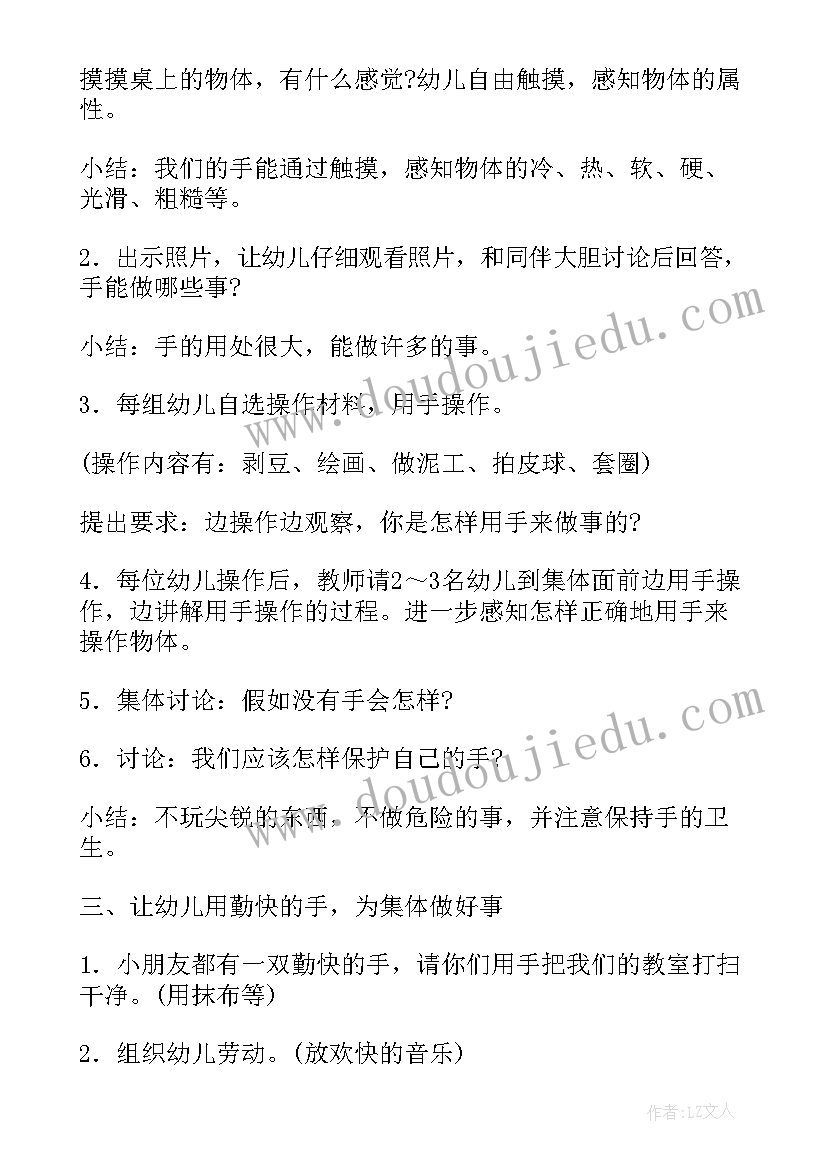 摸摸桌上的物体，有什么感觉?幼儿自由触摸，感知物体的属性。

小结：我们的手能通过触摸，感知物体的冷、热、软、硬、光滑、粗糙等。

2．出示照片，让幼儿仔细观看照片，和同伴大胆讨论后回答，手能做哪些事?

小结：手的用处很大，能做许多的事。

3．每组幼儿自选操作材料，用手操作。

(操作内容有：剥豆、绘画、做泥工、拍皮球、套圈)

提出要求：边操作边观察，你是怎样用手来做事的?

4．每位幼儿操作后，教师请2～3名幼儿到集体面前边用手操作，边讲解用手操作的过程。进一步感知怎样正确地用手来操作物体。

5．集体讨论：假如没有手会怎样?

6．讨论：我们应该怎样保护自己的手?

小结：不玩尖锐的东西，不做危险的事，并注意保持手的卫生。

三、让幼儿用勤快的手，为集体做好事

1．小朋友都有一双勤快的手，请你们用手把我们的教室打扫干净。(用抹布等)

2．组织幼儿劳动。(放欢快的音乐)

www.doudoujiedu.com

www.doudoujiedu.com

作者：LZ文人